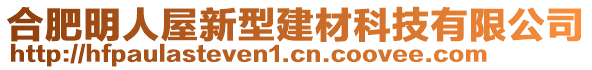 合肥明人屋新型建材科技有限公司
http://hfpaulasteven1.cn.coovee.com